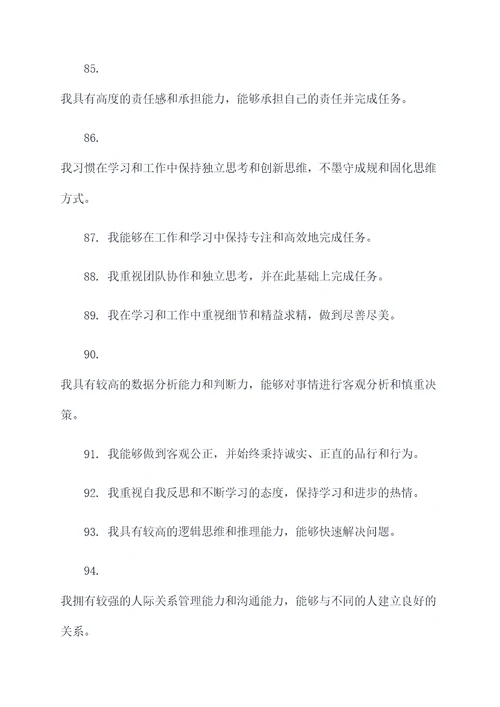 85.

我具有高度的责任感和承担能力，能够承担自己的责任并完成任务。

86.

我习惯在学习和工作中保持独立思考和创新思维，不墨守成规和固化思维方式。

87. 我能够在工作和学习中保持专注和高效地完成任务。

88. 我重视团队协作和独立思考，并在此基础上完成任务。

89. 我在学习和工作中重视细节和精益求精，做到尽善尽美。

90.

我具有较高的数据分析能力和判断力，能够对事情进行客观分析和慎重决策。

91. 我能够做到客观公正，并始终秉持诚实、正直的品行和行为。

92. 我重视自我反思和不断学习的态度，保持学习和进步的热情。

93. 我具有较高的逻辑思维和推理能力，能够快速解决问题。

94.

我拥有较强的人际关系管理能力和沟通能力，能够与不同的人建立良好的关系。